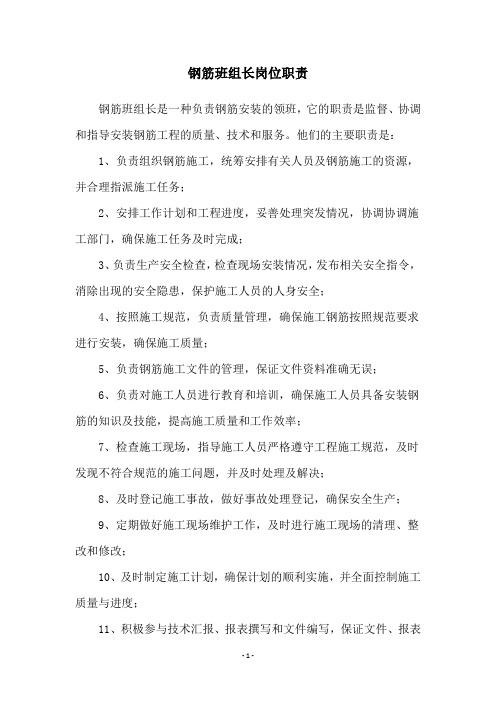 钢筋班组长岗位职责

钢筋班组长是一种负责钢筋安装的领班，它的职责是监督、协调和指导安装钢筋工程的质量、技术和服务。他们的主要职责是：

1、负责组织钢筋施工，统筹安排有关人员及钢筋施工的资源，并合理指派施工任务；

2、安排工作计划和工程进度，妥善处理突发情况，协调协调施工部门，确保施工任务及时完成；

3、负责生产安全检查，检查现场安装情况，发布相关安全指令，消除出现的安全隐患，保护施工人员的人身安全；

4、按照施工规范，负责质量管理，确保施工钢筋按照规范要求进行安装，确保施工质量；

5、负责钢筋施工文件的管理，保证文件资料准确无误；

6、负责对施工人员进行教育和培训，确保施工人员具备安装钢筋的知识及技能，提高施工质量和工作效率；

7、检查施工现场，指导施工人员严格遵守工程施工规范，及时发现不符合规范的施工问题，并及时处理及解决；

8、及时登记施工事故，做好事故处理登记，确保安全生产；

9、定期做好施工现场维护工作，及时进行施工现场的清理、整改和修改；

10、及时制定施工计划，确保计划的顺利实施，并全面控制施工质量与进度；

11、积极参与技术汇报、报表撰写和文件编写，保证文件、报表

- 1 -